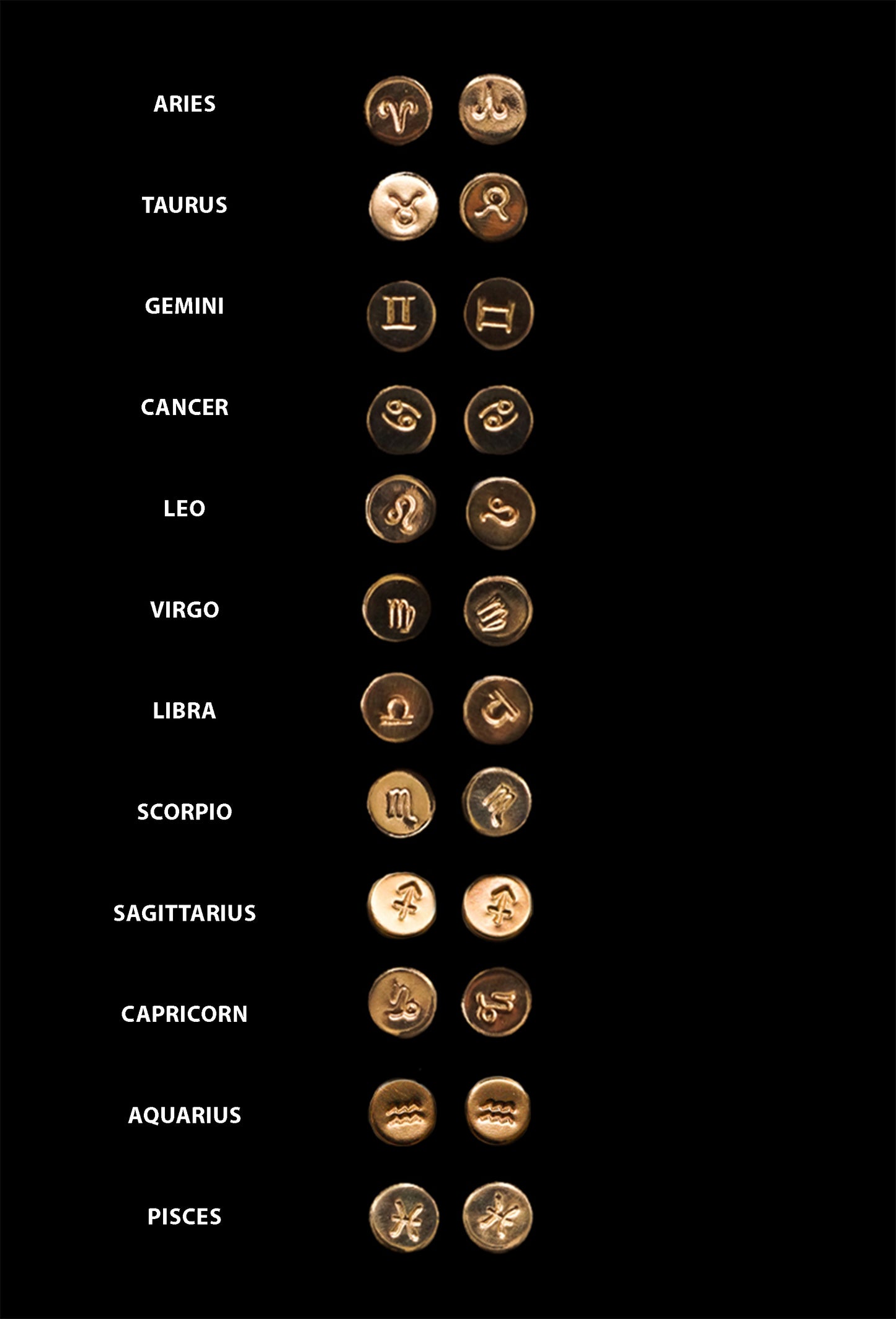 ARIES

TAURUS

GEMINI

CANCER

LEO

VIRGO

LIBRA

SCORPIO

SAGITTARIUS

CAPRICORN

AQUARIUS

PISCES